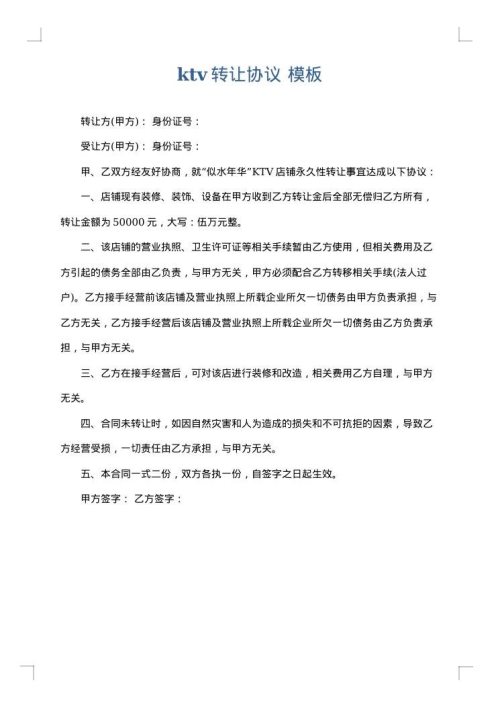 ktv 转让协议 模板

转让方(甲方)： 身份证号：

受让方(甲方)： 身份证号：

甲、乙双方经友好协商，就"似水年华"KTV 店铺永久性转让事宜达成以下协议：

一、店铺现有装修、装饰、设备在甲方收到乙方转让金后全部无偿归乙方所有，转让金额为 50000 元，大写：伍万元整。

二、该店铺的营业执照、卫生许可证等相关手续暂由乙方使用，但相关费用及乙方引起的债务全部由乙负责，与甲方无关，甲方必须配合乙方转移相关手续(法人过户)。乙方接手经营前该店铺及营业执照上所载企业所欠一切债务由甲方负责承担，与乙方无关，乙方接手经营后该店铺及营业执照上所载企业所欠一切债务由乙方负责承担，与甲方无关。

三、乙方在接手经营后，可对该店进行装修和改造，相关费用乙方自理，与甲方无关。

四、合同未转让时，如因自然灾害和人为造成的损失和不可抗拒的因素，导致乙方经营受损，一切责任由乙方承担，与甲方无关。

五、本合同一式二份，双方各执一份，自签字之日起生效。

甲方签字： 乙方签字：